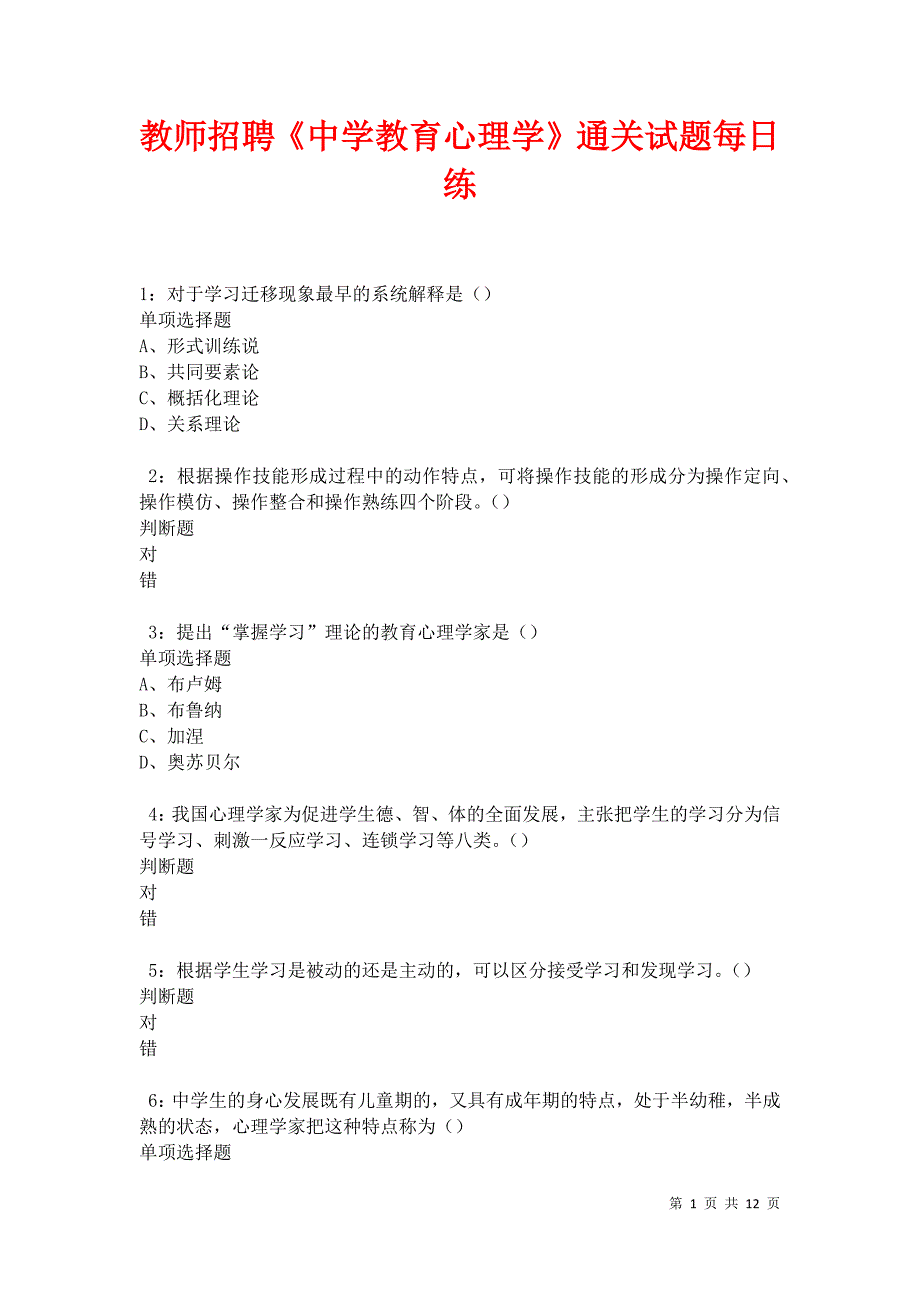 教师招聘《中学教育心理学》通关试题每日练

1：对于学习迁移现象最早的系统解释是（）
单项选择题
A、形式训练说
B、共同要素论
C、概括化理论
D、关系理论

2：根据操作技能形成过程中的动作特点，可将操作技能的形成分为操作定向、操作模仿、操作整合和操作熟练四个阶段。（）
判断题
对
错

3：提出“掌握学习”理论的教育心理学家是（）
单项选择题
A、布卢姆
B、布鲁纳
C、加涅
D、奥苏贝尔

4：我国心理学家为促进学生德、智、体的全面发展，主张把学生的学习分为信号学习、刺激一反应学习、连锁学习等八类。（）
判断题
对
错

5：根据学生学习是被动的还是主动的，可以区分接受学习和发现学习。（）
判断题
对
错

6：中学生的身心发展既有儿童期的，又具有成年期的特点，处于半幼稚，半成熟的状态，心理学家把这种特点称为（）
单项选择题

第 1 页 共 12 页